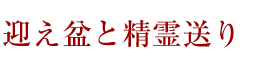 迎え盆と精霊送り